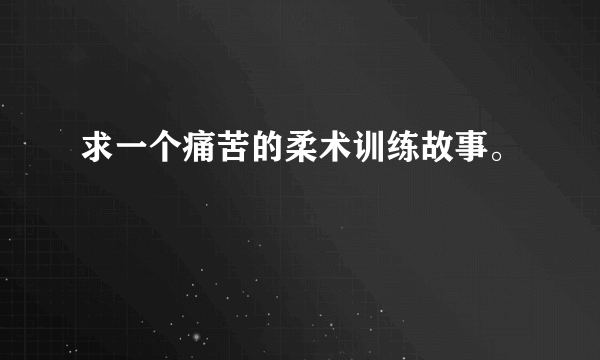 求一个痛苦的柔术训练故事。